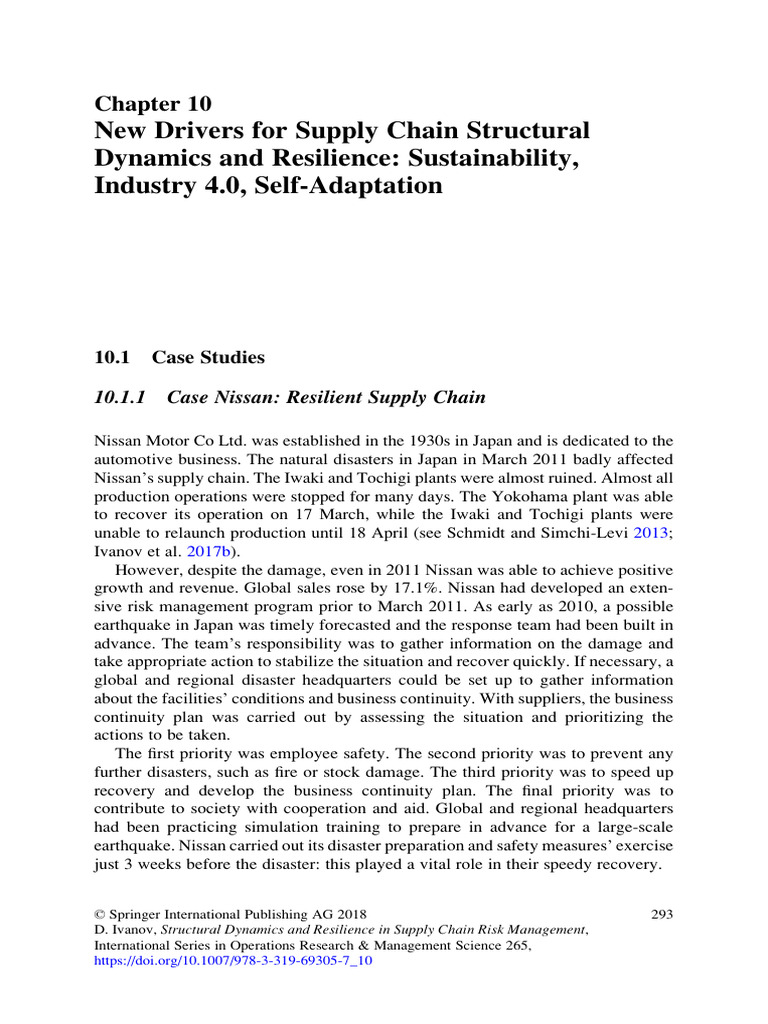 Chapter 10
New Drivers for Supply Chain Structural Dynamics and Resilience: Sustainability, Industry 4.0, Self-Adaptation

10.1 Case Studies

10.1.1 Case Nissan: Resilient Supply Chain

Nissan Motor Co Ltd. was established in the 1930s in Japan and is dedicated to the automotive business. The natural disasters in Japan in March 2011 badly affected Nissan's supply chain. The Iwaki and Tochigi plants were almost ruined. Almost all production operations were stopped for many days. The Yokohama plant was able to recover its operation on 17 March, while the Iwaki and Tochigi plants were unable to relaunch production until 18 April (see Schmidt and Simchi-Levi 2013; Ivanov et al. 2017b).

However, despite the damage, even in 2011 Nissan was able to achieve positive growth and revenue. Global sales rose by 17.1%. Nissan had developed an extensive risk management program prior to March 2011. As early as 2010, a possible earthquake in Japan was timely forecasted and the response team had been built in advance. The team's responsibility was to gather information on the damage and take appropriate action to stabilize the situation and recover quickly. If necessary, a global and regional disaster headquarters could be set up to gather information about the facilities' conditions and business continuity. With suppliers, the business continuity plan was carried out by assessing the situation and prioritizing the actions to be taken.

The first priority was employee safety. The second priority was to prevent any further disasters, such as fire or stock damage. The third priority was to speed up recovery and develop the business continuity plan. The final priority was to contribute to society with cooperation and aid. Global and regional headquarters had been practicing simulation training to prepare in advance for a large-scale earthquake. Nissan carried out its disaster preparation and safety measures' exercise just 3 weeks before the disaster: this played a vital role in their speedy recovery.

© Springer International Publishing AG 2018
D. Ivanov, Structural Dynamics and Resilience in Supply Chain Risk Management, International Series in Operations Research & Management Science 265, https://doi.org/10.1007/978-3-319-69305-7_10

293